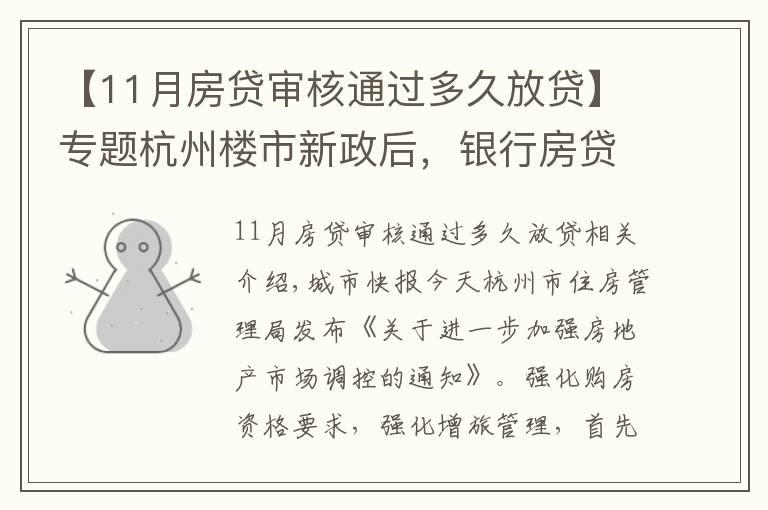 【11月房贷审核通过多久放贷】专题杭州楼市新政后，银行房贷

11月房贷审核通过多久放贷相关介绍，城市快报今天杭州市住房管理局发布《关于进一步加强房地产市场调控的通知》。强化购房资格要求，强化增旅管理，首先